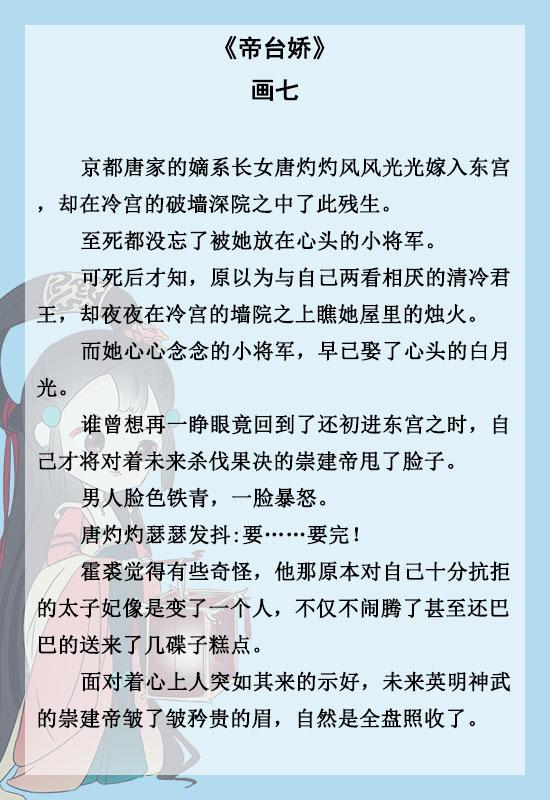 《帝台娇》
画七

京都唐家的嫡系长女唐灼灼风风光光嫁入东宫，却在冷宫的破墙深院之中了此残生。

至死都没忘了被她放在心头的小将军。

可死后才知，原以为与自己两看相厌的清冷君王，却夜夜在冷宫的墙院之上瞧她屋里的烛火。

而她心心念念的小将军，早已娶了心头的白月光。

谁曾想再一睁眼竟回到了还初进东宫之时，自己才将对着未来杀伐果决的崇建帝甩了脸子。

男人脸色铁青，一脸暴怒。

唐灼灼瑟瑟发抖:要……要完!

霍裘觉得有些奇怪，他那原本对自己十分抗拒的太子妃像是变了一个人，不仅不闹腾了甚至还巴巴的送来了几碟子糕点。

面对着心上人突如其来的示好，未来英明神武的崇建帝皱了皱矜贵的眉，自然是全盘照收了。